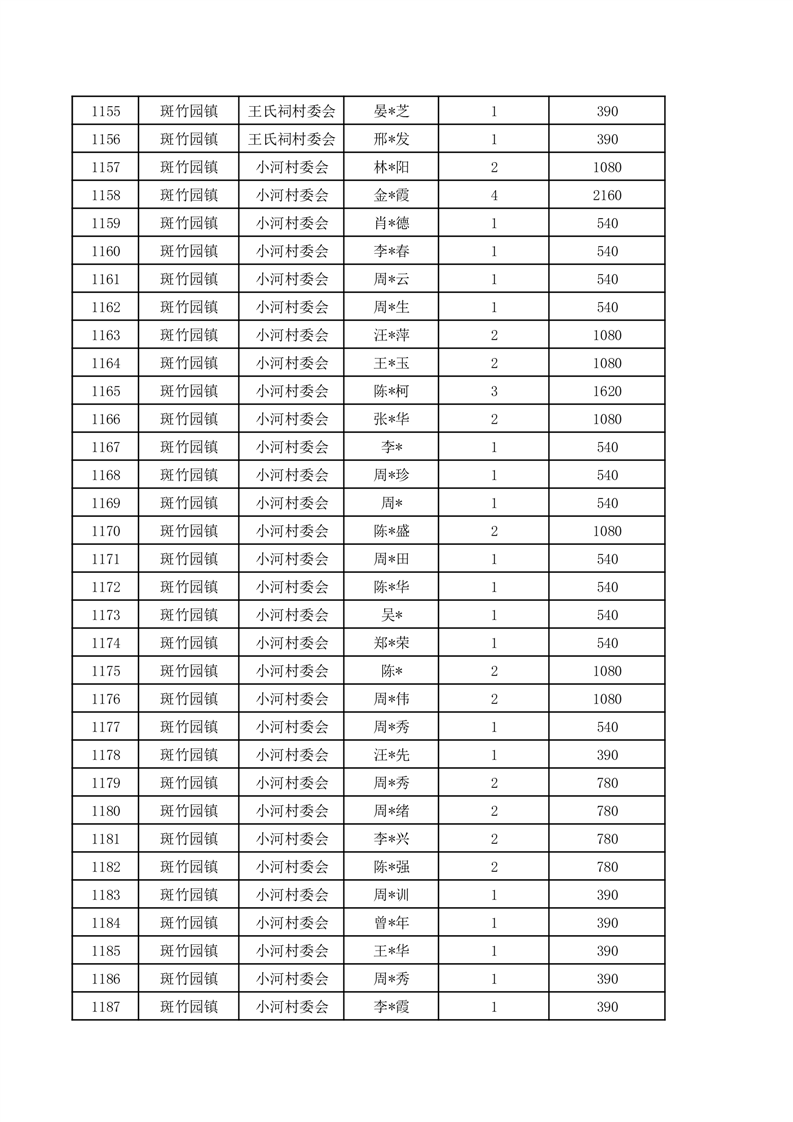 | 1155 | 斑竹园镇 | 王氏祠村委会 | 晏*芝 | 1 | 390 |
|---|---|---|---|---|---|
| 1156 | 斑竹园镇 | 王氏祠村委会 | 邢*发 | 1 | 390 |
| 1157 | 斑竹园镇 | 小河村委会 | 林*阳 | 2 | 1080 |
| 1158 | 斑竹园镇 | 小河村委会 | 金*霞 | 4 | 2160 |
| 1159 | 斑竹园镇 | 小河村委会 | 肖*德 | 1 | 540 |
| 1160 | 斑竹园镇 | 小河村委会 | 李*春 | 1 | 540 |
| 1161 | 斑竹园镇 | 小河村委会 | 周*云 | 1 | 540 |
| 1162 | 斑竹园镇 | 小河村委会 | 周*生 | 1 | 540 |
| 1163 | 斑竹园镇 | 小河村委会 | 汪*萍 | 2 | 1080 |
| 1164 | 斑竹园镇 | 小河村委会 | 王*玉 | 2 | 1080 |
| 1165 | 斑竹园镇 | 小河村委会 | 陈*柯 | 3 | 1620 |
| 1166 | 斑竹园镇 | 小河村委会 | 张*华 | 2 | 1080 |
| 1167 | 斑竹园镇 | 小河村委会 | 李* | 1 | 540 |
| 1168 | 斑竹园镇 | 小河村委会 | 周*珍 | 1 | 540 |
| 1169 | 斑竹园镇 | 小河村委会 | 周* | 1 | 540 |
| 1170 | 斑竹园镇 | 小河村委会 | 陈*盛 | 2 | 1080 |
| 1171 | 斑竹园镇 | 小河村委会 | 周*田 | 1 | 540 |
| 1172 | 斑竹园镇 | 小河村委会 | 陈*华 | 1 | 540 |
| 1173 | 斑竹园镇 | 小河村委会 | 吴* | 1 | 540 |
| 1174 | 斑竹园镇 | 小河村委会 | 郑*荣 | 1 | 540 |
| 1175 | 斑竹园镇 | 小河村委会 | 陈* | 2 | 1080 |
| 1176 | 斑竹园镇 | 小河村委会 | 周*伟 | 2 | 1080 |
| 1177 | 斑竹园镇 | 小河村委会 | 周*秀 | 1 | 540 |
| 1178 | 斑竹园镇 | 小河村委会 | 汪*先 | 1 | 390 |
| 1179 | 斑竹园镇 | 小河村委会 | 周*秀 | 2 | 780 |
| 1180 | 斑竹园镇 | 小河村委会 | 周*绪 | 2 | 780 |
| 1181 | 斑竹园镇 | 小河村委会 | 李*兴 | 2 | 780 |
| 1182 | 斑竹园镇 | 小河村委会 | 陈*强 | 2 | 780 |
| 1183 | 斑竹园镇 | 小河村委会 | 周*训 | 1 | 390 |
| 1184 | 斑竹园镇 | 小河村委会 | 曾*年 | 1 | 390 |
| 1185 | 斑竹园镇 | 小河村委会 | 王*华 | 1 | 390 |
| 1186 | 斑竹园镇 | 小河村委会 | 周*秀 | 1 | 390 |
| 1187 | 斑竹园镇 | 小河村委会 | 李*霞 | 1 | 390 |